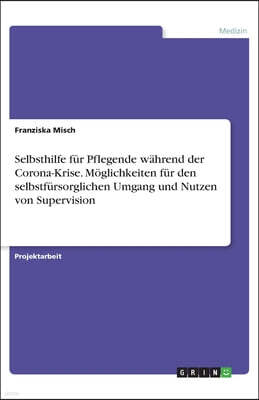 Medizin

Franziska Misch

Selbsthilfe für Pflegende während der Corona-Krise. Möglichkeiten für den selbstfürsorglichen Umgang und Nutzen von Supervision

Projektarbeit

GRIN